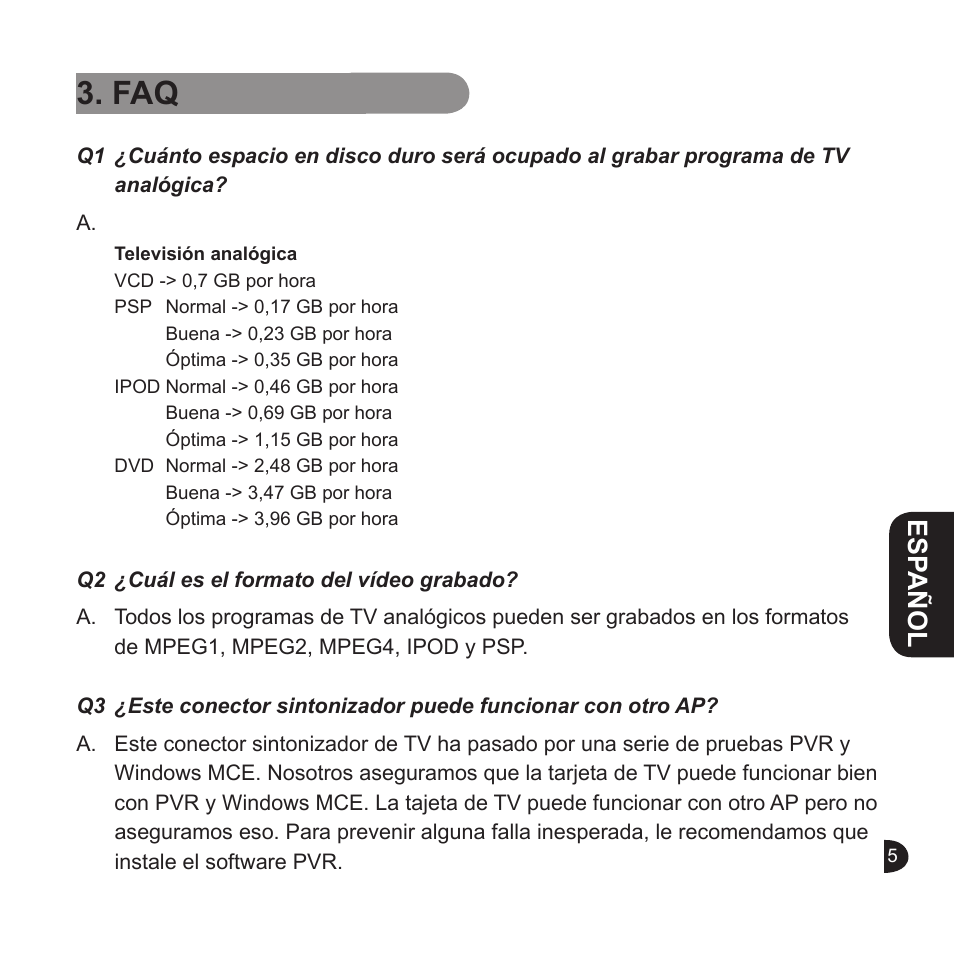 3. FAQ

Q1 ¿Cuánto espacio en disco duro será ocupado al grabar programa de TV analógica?

A.

Televisión analógica
VCD -> 0,7 GB por hora
PSP Normal -> 0,17 GB por hora
Buena -> 0,23 GB por hora
Óptima -> 0,35 GB por hora
IPOD Normal -> 0,46 GB por hora
Buena -> 0,69 GB por hora
Óptima -> 1,15 GB por hora
DVD Normal -> 2,48 GB por hora
Buena -> 3,47 GB por hora
Óptima -> 3,96 GB por hora

Q2 ¿Cuál es el formato del vídeo grabado?

A. Todos los programas de TV analógicos pueden ser grabados en los formatos de MPEG1, MPEG2, MPEG4, IPOD y PSP.

Q3 ¿Este conector sintonizador puede funcionar con otro AP?

A. Este conector sintonizador de TV ha pasado por una serie de pruebas PVR y Windows MCE. Nosotros aseguramos que la tarjeta de TV puede funcionar bien con PVR y Windows MCE. La tajeta de TV puede funcionar con otro AP pero no aseguramos eso. Para prevenir alguna falla inesperada, le recomendamos que instale el software PVR.

ESPAÑOL

5